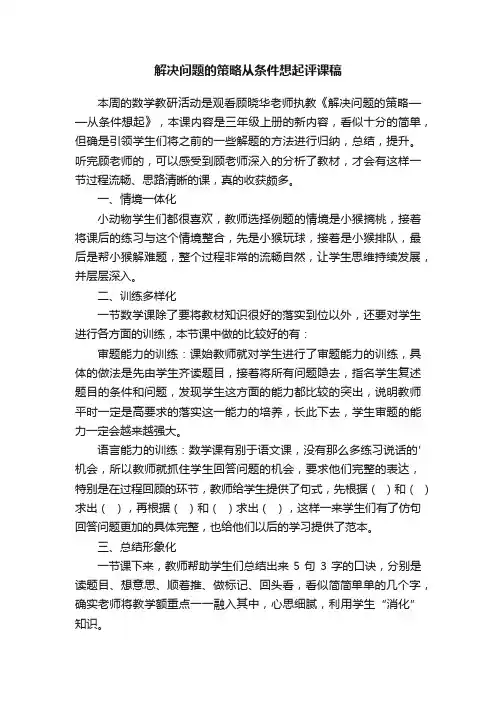 解决问题的策略从条件想起评课稿

本周的数学教研活动是观看顾晓华老师执教《解决问题的策略——从条件想起》，本课内容是三年级上册的新内容，看似十分的简单，但确是引领学生们将之前的一些解题的方法进行归纳，总结，提升。听完顾老师的，可以感受到顾老师深入的分析了教材，才会有这样一节过程流畅、思路清晰的课，真的收获颇多。

一、情境一体化

小动物学生们都很喜欢，教师选择例题的情境是小猴摘桃，接着将课后的练习与这个情境整合，先是小猴玩球，接着是小猴排队，最后是帮小猴解难题，整个过程非常的流畅自然，让学生思维持续发展，并层层深入。

二、训练多样化

一节数学课除了要将教材知识很好的落实到位以外，还要对学生进行各方面的训练，本节课中做的比较好的有：

审题能力的训练：课始教师就对学生进行了审题能力的训练，具体的做法是先由学生齐读题目，接着将所有问题隐去，指名学生复述题目的条件和问题，发现学生这方面的能力都比较的突出，说明教师平时一定是高要求的落实这一能力的培养，长此下去，学生审题的能力一定会越来越强大。

语言能力的训练：数学课有别于语文课，没有那么多练习说话的'机会，所以教师就抓住学生回答问题的机会，要求他们完整的表达，特别是在过程回顾的环节，教师给学生提供了句式，先根据（ ）和（ ）求出（ ），再根据（ ）和（ ）求出（ ），这样一来学生们有了仿句回答问题更加的具体完整，也给他们以后的学习提供了范本。

三、总结形象化

一节课下来，教师帮助学生们总结出来 5 句 3 字的口诀，分别是读题目、想意思、顺着推、做标记、回头看，看似简简单单的几个字，确实老师将教学额重点一一融入其中，心思细腻，利用学生“消化”知识。